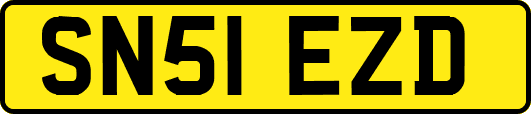 SN51 EZD